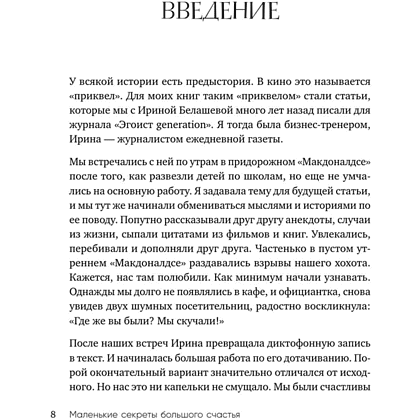 ВВЕДЕНИЕ

У всякой истории есть предыстория. В кино это называется «приквел». Для моих книг таким «приквелом» стали статьи, которые мы с Ириной Белашевой много лет назад писали для журнала «Эгоист generation». Я тогда была бизнес-тренером, Ирина — журналистом ежедневной газеты.

Мы встречались с ней по утрам в придорожном «Макдоналдсе» после того, как развезли детей по школам, но еще не умчались на основную работу. Я задавала тему для будущей статьи, и мы тут же начинали обмениваться мыслями и историями по ее поводу. Попутно рассказывали друг другу анекдоты, случаи из жизни, сыпали цитатами из фильмов и книг. Увлекались, перебивали и дополняли друг друга. Частенько в пустом утреннем «Макдоналдсе» раздавались взрывы нашего хохота. Кажется, нас там полюбили. Как минимум начали узнавать. Однажды мы долго не появлялись в кафе, и официантка, снова увидев двух шумных посетительниц, радостно воскликнула: «Где же вы были? Мы скучали!»

После наших встреч Ирина превращала диктофонную запись в текст. И начиналась большая работа по его дотачиванию. Порой окончательный вариант значительно отличался от исходного. Но нас это ни капельки не смущало. Мы были счастливы

8 Маленькие секреты большого счастья